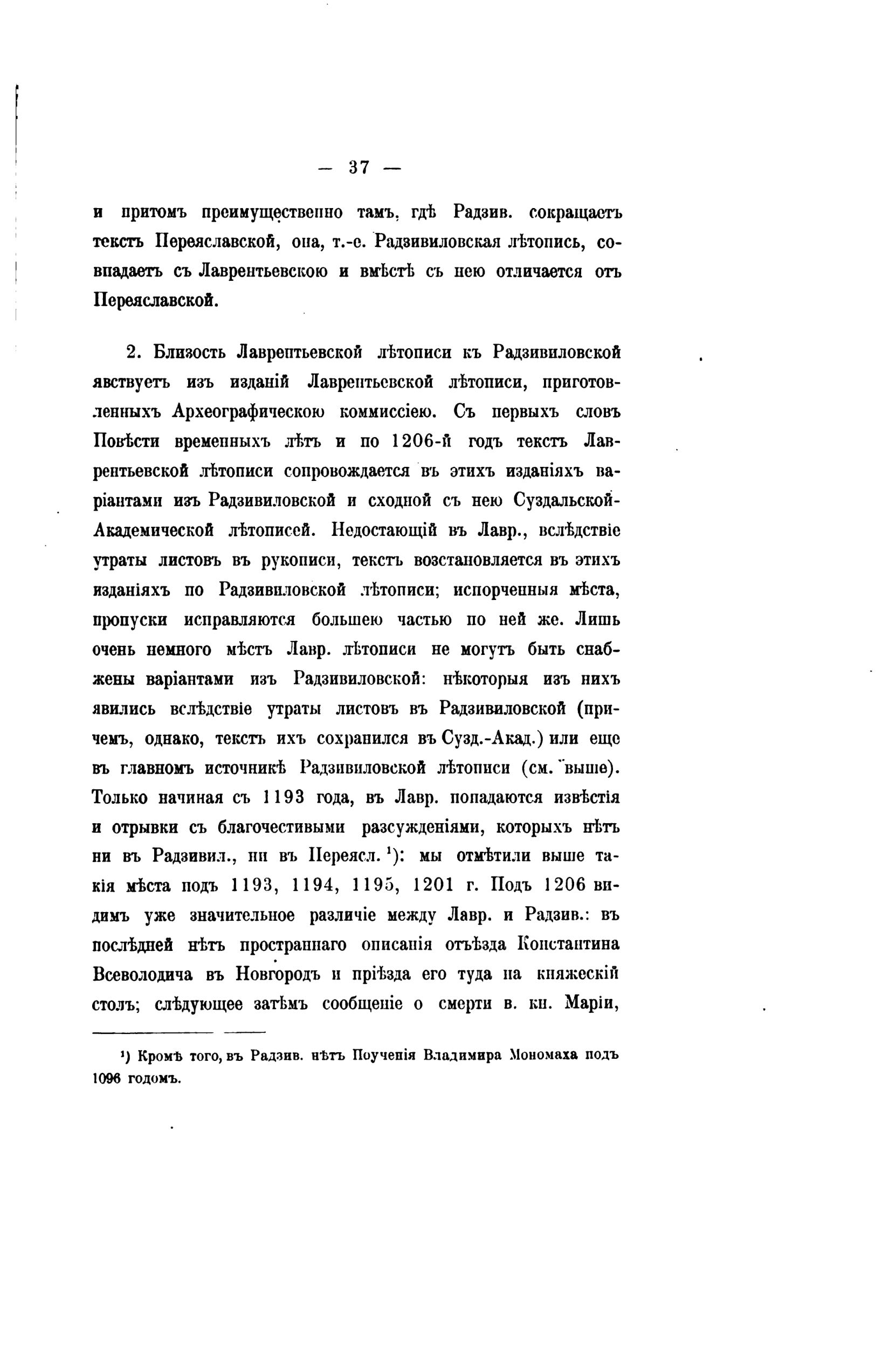 — 37 —

и притомъ преимущественно тамъ, гдѣ Радзив. сокращаетъ текстъ Переяславской, она, т.-е. Радзивиловская лѣтопись, совпадаетъ съ Лаврентьевскою и вмѣстѣ съ нею отличается отъ Переяславской.

2. Близость Лаврентьевской лѣтописи къ Радзивиловской явствуетъ изъ изданій Лаврентьевской лѣтописи, приготовленныхъ Археографическою коммиссіею. Съ первыхъ словъ Повѣсти временныхъ лѣтъ и по 1206-й годъ текстъ Лаврентьевской лѣтописи сопровождается въ этихъ изданіяхъ варіантами изъ Радзивиловской и сходной съ нею Суздальской-Академической лѣтописей. Недостающій въ Лавр., вслѣдствіе утраты листовъ въ рукописи, текстъ возстановляется въ этихъ изданіяхъ по Радзивиловской лѣтописи; испорченныя мѣста, пропуски исправляются большею частью по ней же. Лишь очень немного мѣстъ Лавр. лѣтописи не могутъ быть снабжены варіантами изъ Радзивиловской: нѣкоторыя изъ нихъ явились вслѣдствіе утраты листовъ въ Радзивиловской (причемъ, однако, текстъ ихъ сохранился въ Сузд.-Акад.) или еще въ главномъ источникѣ Радзивиловской лѣтописи (см. выше). Только начиная съ 1193 года, въ Лавр. попадаются извѣстія и отрывки съ благочестивыми разсужденіями, которыхъ нѣтъ ни въ Радзивил., ни въ Переясл. $^{1}$): мы отмѣтили выше такія мѣста подъ 1193, 1194, 1195, 1201 г. Подъ 1206 видимъ уже значительное различіе между Лавр. и Радзив.: въ послѣдней нѣтъ пространнаго описанія отъѣзда Константина Всеволодича въ Новгородъ и пріѣзда его туда на княжескій столъ; слѣдующее затѣмъ сообщеніе о смерти в. кн. Маріи,

$^{1}$) Кромѣ того, въ Радзив. нѣтъ Поученія Владимира Мономаха подъ 1096 годомъ.